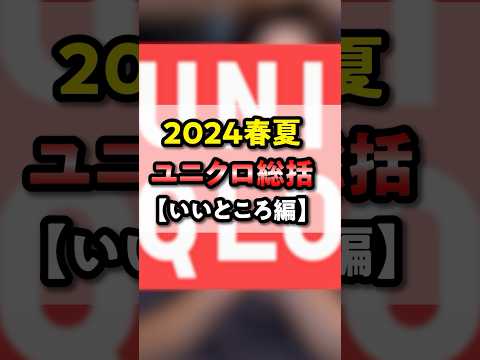 UNI
QLO

2024春夏
ユニクロ総括
【いいところ編】